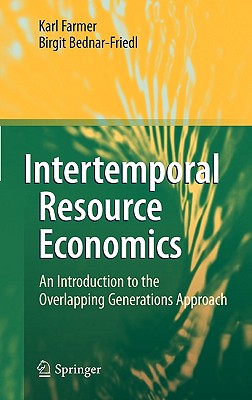 Karl Farmer
Birgit Bednar-Friedl

Intertemporal Resource Economics

An Introduction to the Overlapping Generations Approach

Springer